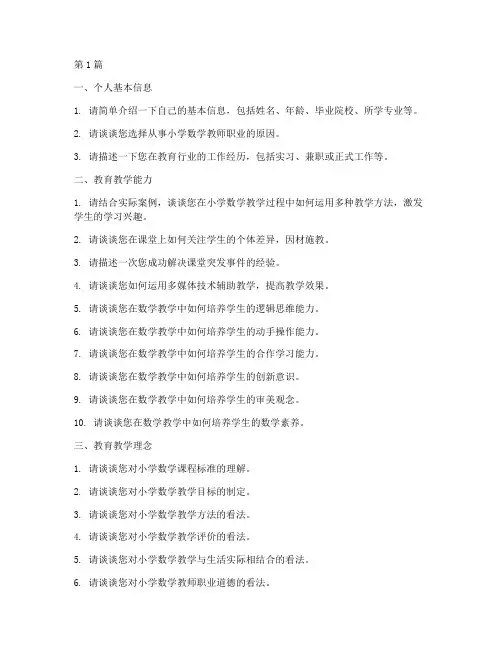 第 1 篇

一、个人基本信息

1. 请简单介绍一下自己的基本信息，包括姓名、年龄、毕业院校、所学专业等。

2. 请谈谈您选择从事小学数学教师职业的原因。

3. 请描述一下您在教育行业的工作经历，包括实习、兼职或正式工作等。

二、教育教学能力

1. 请结合实际案例，谈谈您在小学数学教学过程中如何运用多种教学方法，激发学生的学习兴趣。

2. 请谈谈您在课堂上如何关注学生的个体差异，因材施教。

3. 请描述一次您成功解决课堂突发事件的经验。

4. 请谈谈您如何运用多媒体技术辅助教学，提高教学效果。

5. 请谈谈您在数学教学中如何培养学生的逻辑思维能力。

6. 请谈谈您在数学教学中如何培养学生的动手操作能力。

7. 请谈谈您在数学教学中如何培养学生的合作学习能力。

8. 请谈谈您在数学教学中如何培养学生的创新意识。

9. 请谈谈您在数学教学中如何培养学生的审美观念。

10. 请谈谈您在数学教学中如何培养学生的数学素养。

三、教育教学理念

1. 请谈谈您对小学数学课程标准的理解。

2. 请谈谈您对小学数学教学目标的制定。

3. 请谈谈您对小学数学教学方法的看法。

4. 请谈谈您对小学数学教学评价的看法。

5. 请谈谈您对小学数学教学与生活实际相结合的看法。

6. 请谈谈您对小学数学教师职业道德的看法。